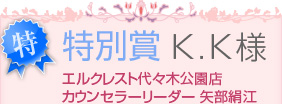 特

特別賞 K.K様

エルクレスト代々木公園店
カウンセラーリーダー 矢部絹江